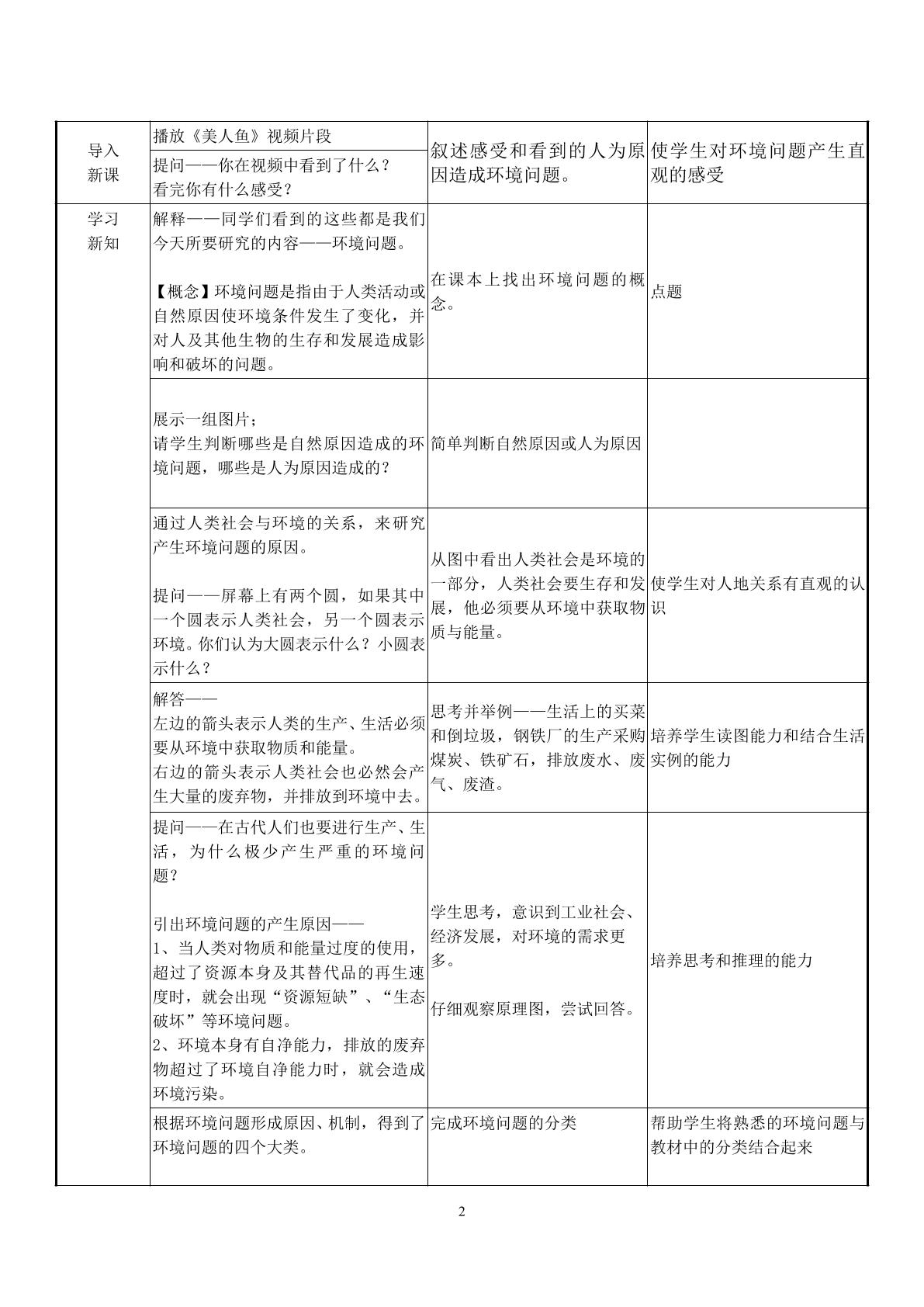 | 导入新课 | 播放《美人鱼》视频片段 | 叙述感受和看到的人为原因造成环境问题。 | 使学生对环境问题产生直观的感受 |
|---|---|---|---|
|  | 提问——你在视频中看到了什么？看完你有什么感受？ |  |  |
| 学习新知 | 解释——同学们看到的这些都是我们今天所要研究的内容——环境问题。 【概念】环境问题是指由于人类活动或自然原因使环境条件发生了变化，并对人及其他生物的生存和发展造成影响和破坏的问题。 | 在课本上找出环境问题的概念。 | 点题 |
|  | 展示一组图片；请学生判断哪些是自然原因造成的环境问题，哪些是人为原因造成的？ | 简单判断自然原因或人为原因 |  |
|  | 通过人类社会与环境的关系，来研究产生环境问题的原因。 提问——屏幕上有两个圆，如果其中一个圆表示人类社会，另一个圆表示环境。你们认为大圆表示什么？小圆表示什么？ | 从图中看出人类社会是环境的一部分，人类社会要生存和发展，他必须要从环境中获取物质与能量。 | 使学生对人地关系有直观的认识 |
|  | 解答——左边的箭头表示人类的生产、生活必须要从环境中获取物质和能量。右边的箭头表示人类社会也必然会产生大量的废弃物，并排放到环境中去。 | 思考并举例——生活上的买菜和倒垃圾，钢铁厂的生产采购煤炭、铁矿石，排放废水、废气、废渣。 | 培养学生读图能力和结合生活实例的能力 |
|  | 提问——在古代人们也要进行生产、生活，为什么极少产生严重的环境问题？ 引出环境问题的产生原因——1、当人类对物质和能量过度的使用，超过了资源本身及其替代品的再生速度时，就会出现“资源短缺”、“生态破坏”等环境问题。2、环境本身有自净能力，排放的废弃物超过了环境自净能力时，就会造成环境污染。 | 学生思考，意识到工业社会、经济发展，对环境的需求更多。 仔细观察原理图，尝试回答。 | 培养思考和推理的能力 |
|  | 根据环境问题形成原因、机制，得到了环境问题的四个大类。 | 完成环境问题的分类 | 帮助学生将熟悉的环境问题与教材中的分类结合起来 |

2